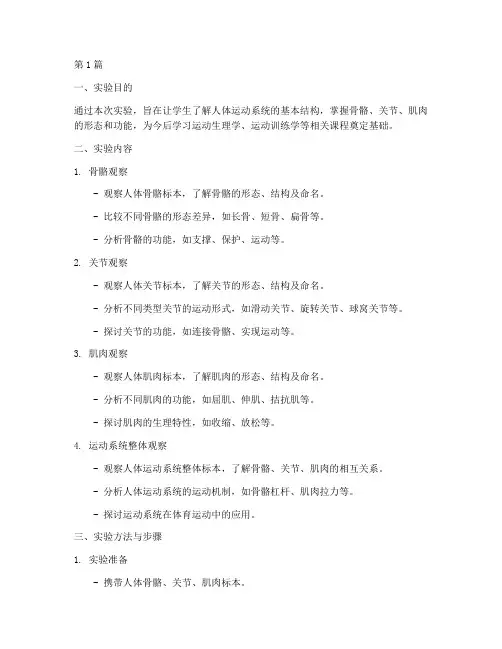 第 1 篇

一、实验目的

通过本次实验，旨在让学生了解人体运动系统的基本结构，掌握骨骼、关节、肌肉的形态和功能，为今后学习运动生理学、运动训练学等相关课程奠定基础。

二、实验内容

1. 骨骼观察

- 观察人体骨骼标本，了解骨骼的形态、结构及命名。

- 比较不同骨骼的形态差异，如长骨、短骨、扁骨等。

- 分析骨骼的功能，如支撑、保护、运动等。

2. 关节观察

- 观察人体关节标本，了解关节的形态、结构及命名。

- 分析不同类型关节的运动形式，如滑动关节、旋转关节、球窝关节等。

- 探讨关节的功能，如连接骨骼、实现运动等。

3. 肌肉观察

- 观察人体肌肉标本，了解肌肉的形态、结构及命名。

- 分析不同肌肉的功能，如屈肌、伸肌、拮抗肌等。

- 探讨肌肉的生理特性，如收缩、放松等。

4. 运动系统整体观察

- 观察人体运动系统整体标本，了解骨骼、关节、肌肉的相互关系。

- 分析人体运动系统的运动机制，如骨骼杠杆、肌肉拉力等。

- 探讨运动系统在体育运动中的应用。

三、实验方法与步骤

1. 实验准备

- 携带人体骨骼、关节、肌肉标本。